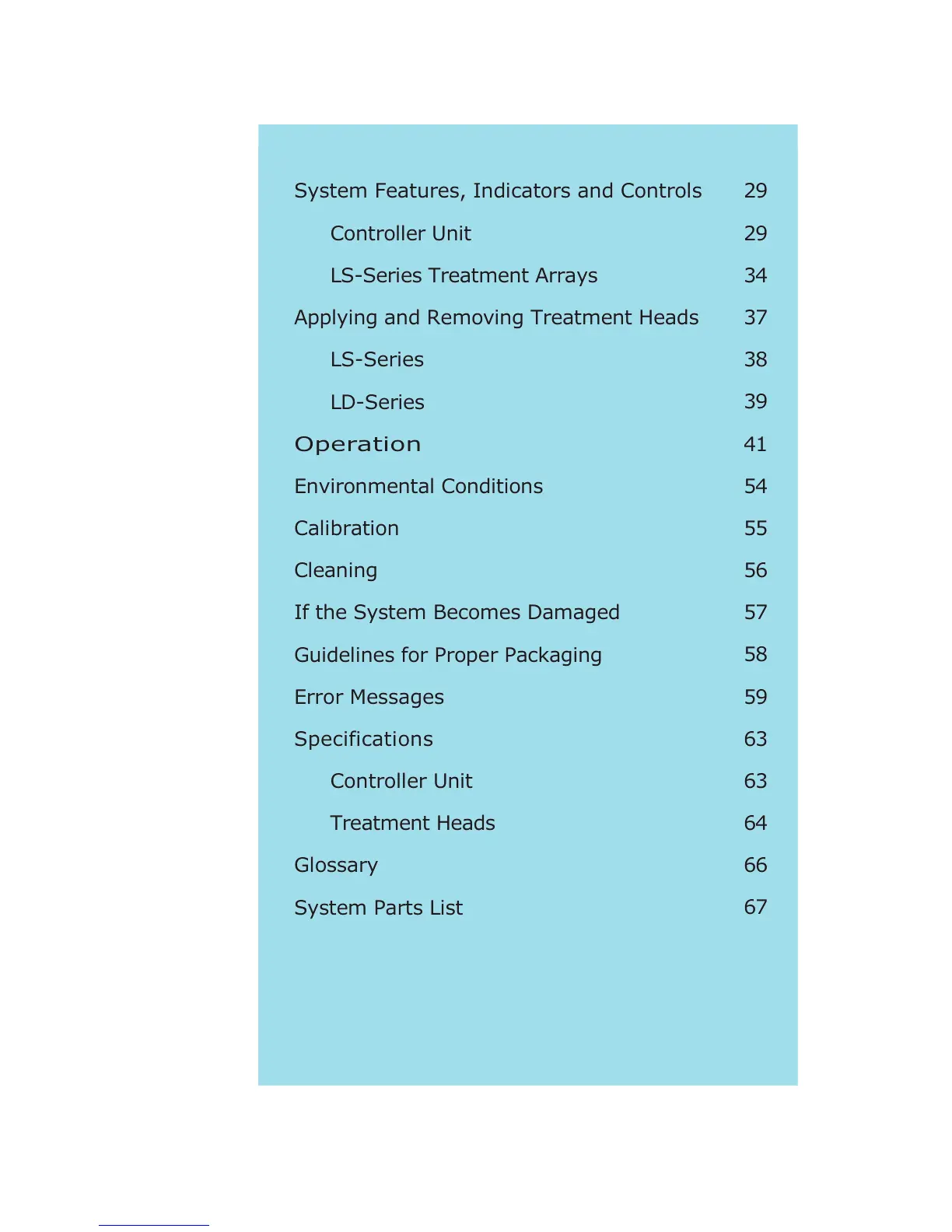 System Features, Indicators and Controls 29

Controller Unit 29

LS-Series Treatment Arrays 34

Applying and Removing Treatment Heads 37

LS-Series 38

LD-Series 39

Operation 41

Environmental Conditions 54

Calibration 55

Cleaning 56

If the System Becomes Damaged 57

Guidelines for Proper Packaging 58

Error Messages 59

Specifications 63

Controller Unit 63

Treatment Heads 64

Glossary 66

System Parts List 67